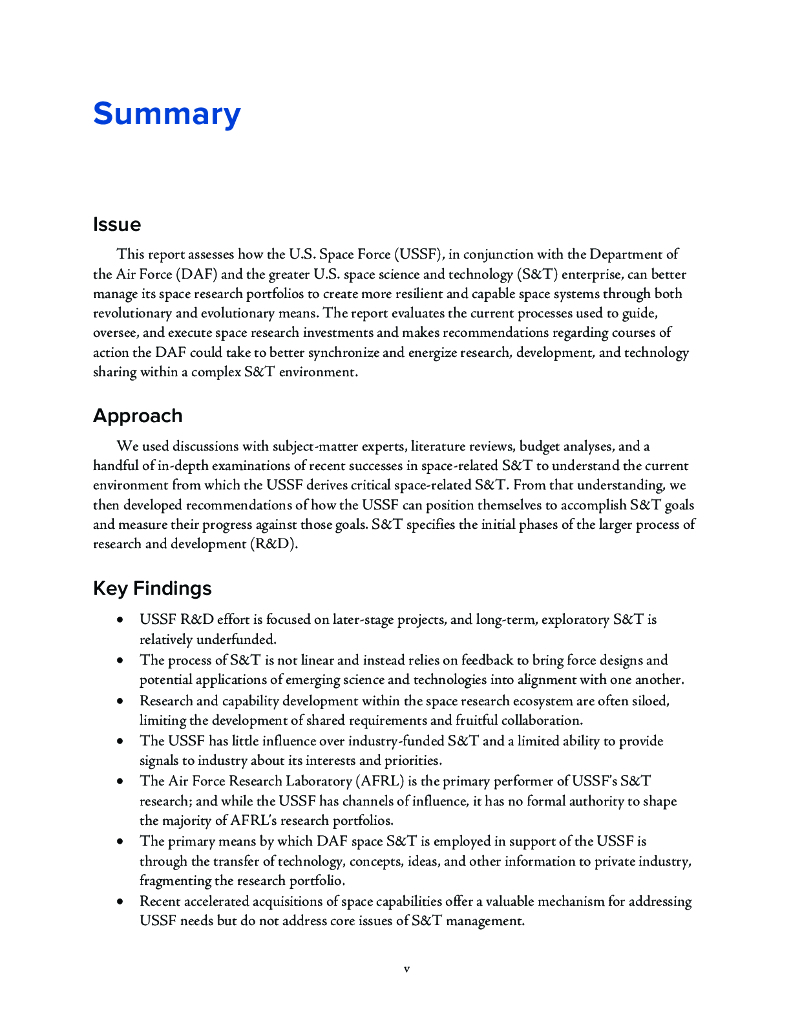 Summary

Issue

This report assesses how the U.S. Space Force (USSF), in conjunction with the Department of the Air Force (DAF) and the greater U.S. space science and technology (S&T) enterprise, can better manage its space research portfolios to create more resilient and capable space systems through both revolutionary and evolutionary means. The report evaluates the current processes used to guide, oversee, and execute space research investments and makes recommendations regarding courses of action the DAF could take to better synchronize and energize research, development, and technology sharing within a complex S&T environment.

Approach

We used discussions with subject-matter experts, literature reviews, budget analyses, and a handful of in-depth examinations of recent successes in space-related S&T to understand the current environment from which the USSF derives critical space-related S&T. From that understanding, we then developed recommendations of how the USSF can position themselves to accomplish S&T goals and measure their progress against those goals. S&T specifies the initial phases of the larger process of research and development (R&D).

Key Findings

• USSF R&D effort is focused on later-stage projects, and long-term, exploratory S&T is relatively underfunded.
• The process of S&T is not linear and instead relies on feedback to bring force designs and potential applications of emerging science and technologies into alignment with one another.
• Research and capability development within the space research ecosystem are often siloed, limiting the development of shared requirements and fruitful collaboration.
• The USSF has little influence over industry-funded S&T and a limited ability to provide signals to industry about its interests and priorities.
• The Air Force Research Laboratory (AFRL) is the primary performer of USSF's S&T research; and while the USSF has channels of influence, it has no formal authority to shape the majority of AFRL's research portfolios.
• The primary means by which DAF space S&T is employed in support of the USSF is through the transfer of technology, concepts, ideas, and other information to private industry, fragmenting the research portfolio.
• Recent accelerated acquisitions of space capabilities offer a valuable mechanism for addressing USSF needs but do not address core issues of S&T management.

v